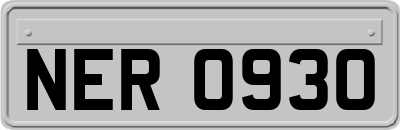 NER 0930